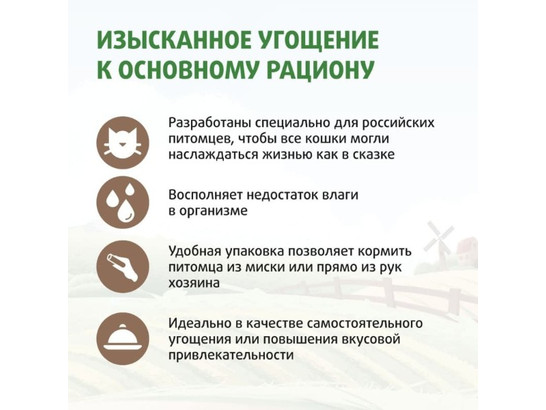 ИЗЫСКАННОЕ УГОЩЕНИЕ К ОСНОВНОМУ РАЦИОНУ

Разработаны специально для российских питомцев, чтобы все кошки могли наслаждаться жизнью как в сказке

Восполняет недостаток влаги в организме

Удобная упаковка позволяет кормить питомца из миски или прямо из рук хозяина

Идеально в качестве самостоятельного угощения или повышения вкусовой привлекательности